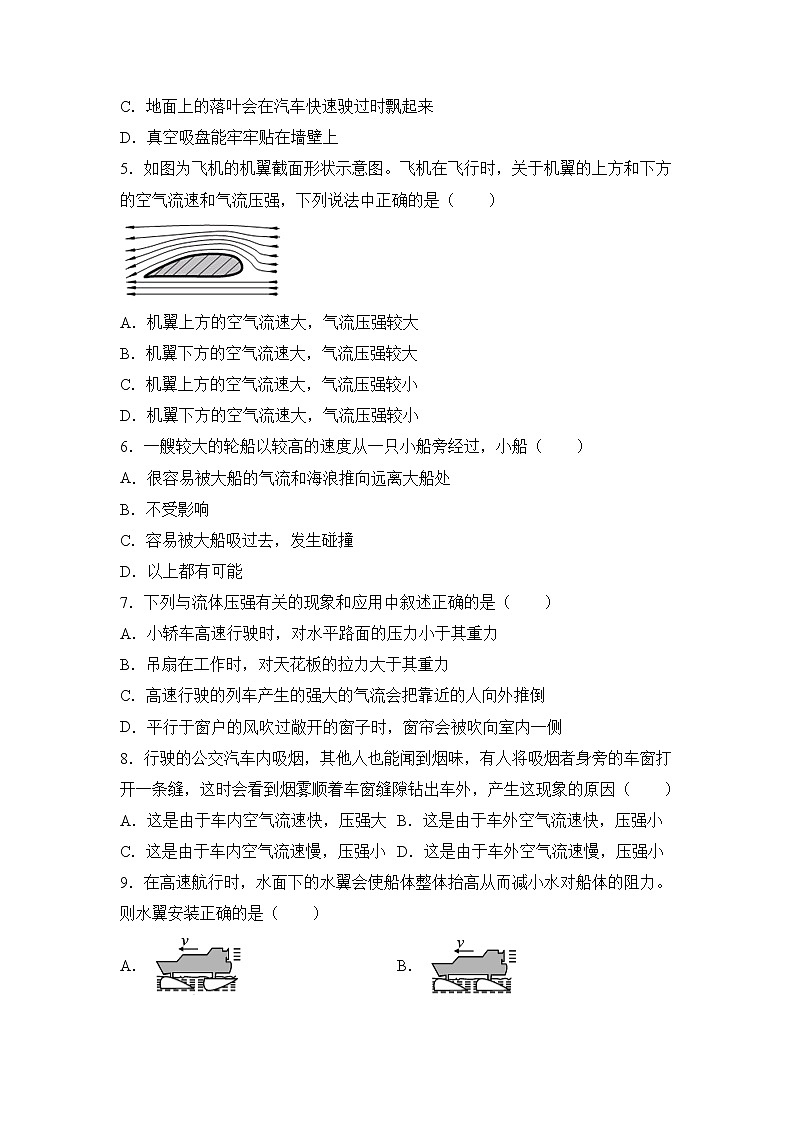 C. 地面上的落叶会在汽车快速驶过时飘起来

D. 真空吸盘能牢牢贴在墙壁上

5. 如图为飞机的机翼截面形状示意图。飞机在飞行时，关于机翼的上方和下方的空气流速和气流压强，下列说法中正确的是（　　）

A. 机翼上方的空气流速大，气流压强较大

B. 机翼下方的空气流速大，气流压强较大

C. 机翼上方的空气流速大，气流压强较小

D. 机翼下方的空气流速大，气流压强较小

6. 一艘较大的轮船以较高的速度从一只小船旁经过，小船（　　）

A. 很容易被大船的气流和海浪推向远离大船处

B. 不受影响

C. 容易被大船吸过去，发生碰撞

D. 以上都有可能

7. 下列与流体压强有关的现象和应用中叙述正确的是（　　）

A. 小轿车高速行驶时，对水平路面的压力小于其重力

B. 吊扇在工作时，对天花板的拉力大于其重力

C. 高速行驶的列车产生的强大的气流会把靠近的人向外推倒

D. 平行于窗户的风吹过敞开的窗子时，窗帘会被吹向室内一侧

8. 行驶的公交汽车内吸烟，其他人也能闻到烟味，有人将吸烟者身旁的车窗打开一条缝，这时会看到烟雾顺着车窗缝隙钻出车外，产生这现象的原因（　　）

A. 这是由于车内空气流速快，压强大 B. 这是由于车外空气流速快，压强小

C. 这是由于车内空气流速慢，压强小 D. 这是由于车外空气流速慢，压强小

9. 在高速航行时，水面下的水翼会使船体整体抬高从而减小水对船体的阻力。则水翼安装正确的是（　　）

A. $v$

B. $v$